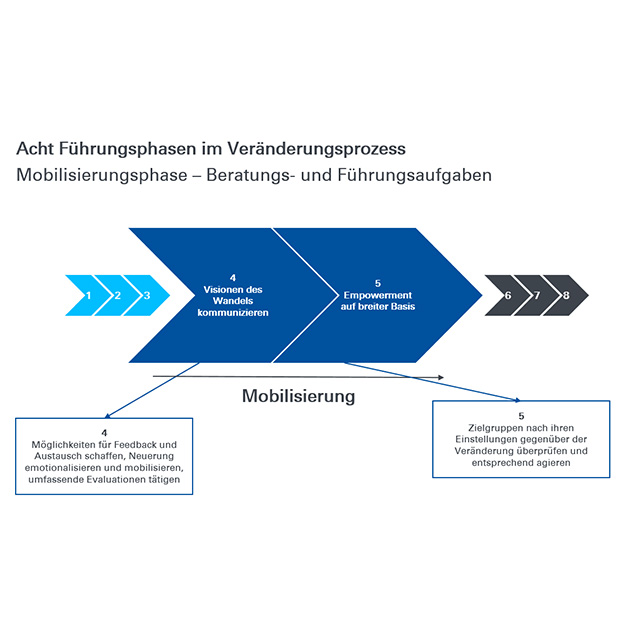 Acht Führungsphasen im Veränderungsprozess
Mobilisierungsphase – Beratungs- und Führungsaufgaben

1 2 3

4
Visionen des Wandels kommunizieren

5
Empowerment auf breiter Basis

6 7 8

Mobilisierung

4
Möglichkeiten für Feedback und Austausch schaffen, Neuerung emotionalisieren und mobilisieren, umfassende Evaluationen tätigen

5
Zielgruppen nach ihren Einstellungen gegenüber der Veränderung überprüfen und entsprechend agieren